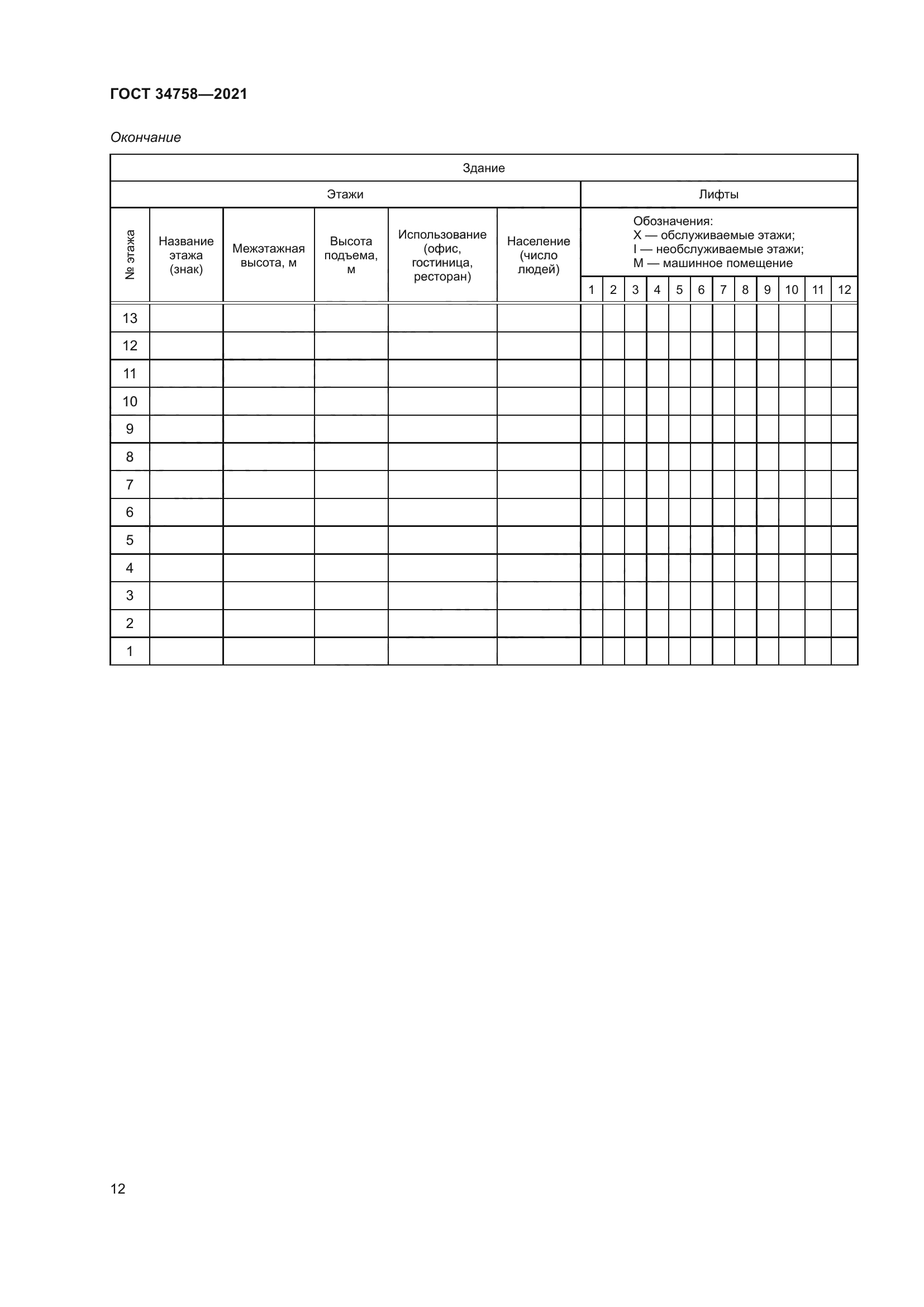 ГОСТ 34758—2021

Окончание

| Здание | | | | | | | | | | | | | | | | | |
|---|---|---|---|---|---|---|---|---|---|---|---|---|---|---|---|---|---|
| Этажи | | | | | | Лифты | | | | | | | | | | | |
| № этажа | Название этажа (знак) | Межэтажная высота, м | Высота подъема, м | Использование (офис, гостиница, ресторан) | Население (число людей) | Обозначения: X — обслуживаемые этажи; I — необслуживаемые этажи; M — машинное помещение | | | | | | | | | | | |
| | | | | | | 1 | 2 | 3 | 4 | 5 | 6 | 7 | 8 | 9 | 10 | 11 | 12 |
| 13 | | | | | | | | | | | | | | | | | |
| 12 | | | | | | | | | | | | | | | | | |
| 11 | | | | | | | | | | | | | | | | | |
| 10 | | | | | | | | | | | | | | | | | |
| 9 | | | | | | | | | | | | | | | | | |
| 8 | | | | | | | | | | | | | | | | | |
| 7 | | | | | | | | | | | | | | | | | |
| 6 | | | | | | | | | | | | | | | | | |
| 5 | | | | | | | | | | | | | | | | | |
| 4 | | | | | | | | | | | | | | | | | |
| 3 | | | | | | | | | | | | | | | | | |
| 2 | | | | | | | | | | | | | | | | | |
| 1 | | | | | | | | | | | | | | | | | |

12